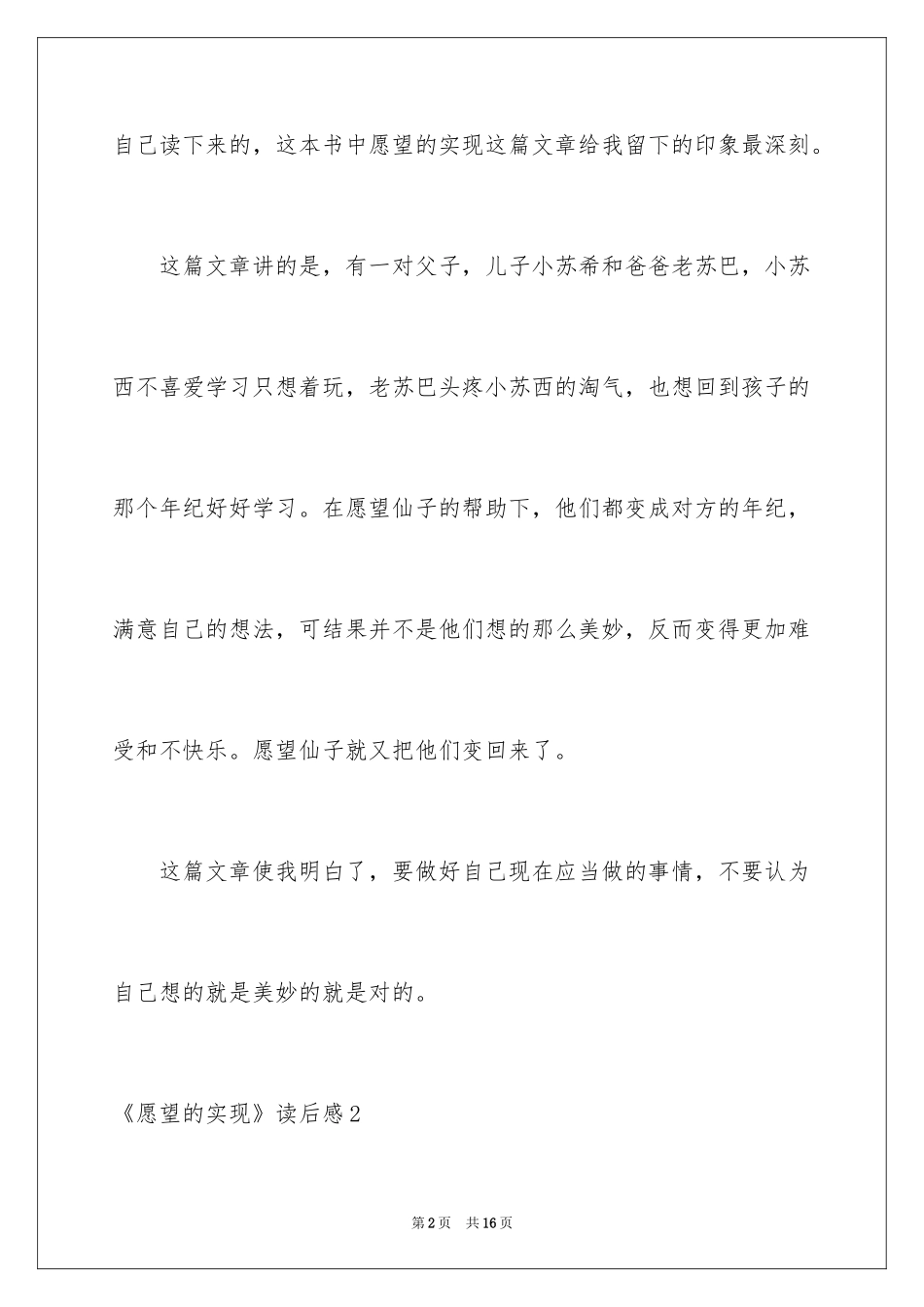 自己读下来的，这本书中愿望的实现这篇文章给我留下的印象最深刻。

这篇文章讲的是，有一对父子，儿子小苏希和爸爸老苏巴，小苏西不喜爱学习只想着玩，老苏巴头疼小苏西的淘气，也想回到孩子的那个年纪好好学习。在愿望仙子的帮助下，他们都变成对方的年纪，满意自己的想法，可结果并不是他们想的那么美妙，反而变得更加难受和不快乐。愿望仙子就又把他们变回来了。

这篇文章使我明白了，要做好自己现在应当做的事情，不要认为自己想的就是美妙的就是对的。

《愿望的实现》读后感2

第2页 共16页